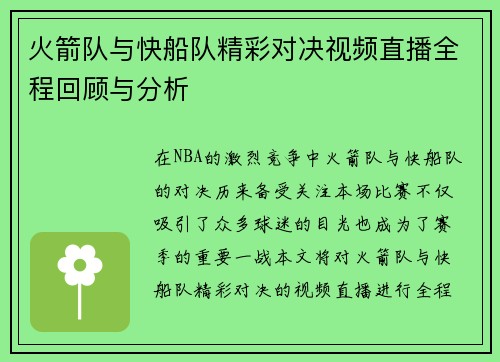 火箭队与快船队精彩对决视频直播全程回顾与分析

在NBA的激烈竞争中火箭队与快船队的对决历来备受关注本场比赛不仅吸引了众多球迷的目光也成为了赛季的重要一战本文将对火箭队与快船队精彩对决的视频直播进行全程